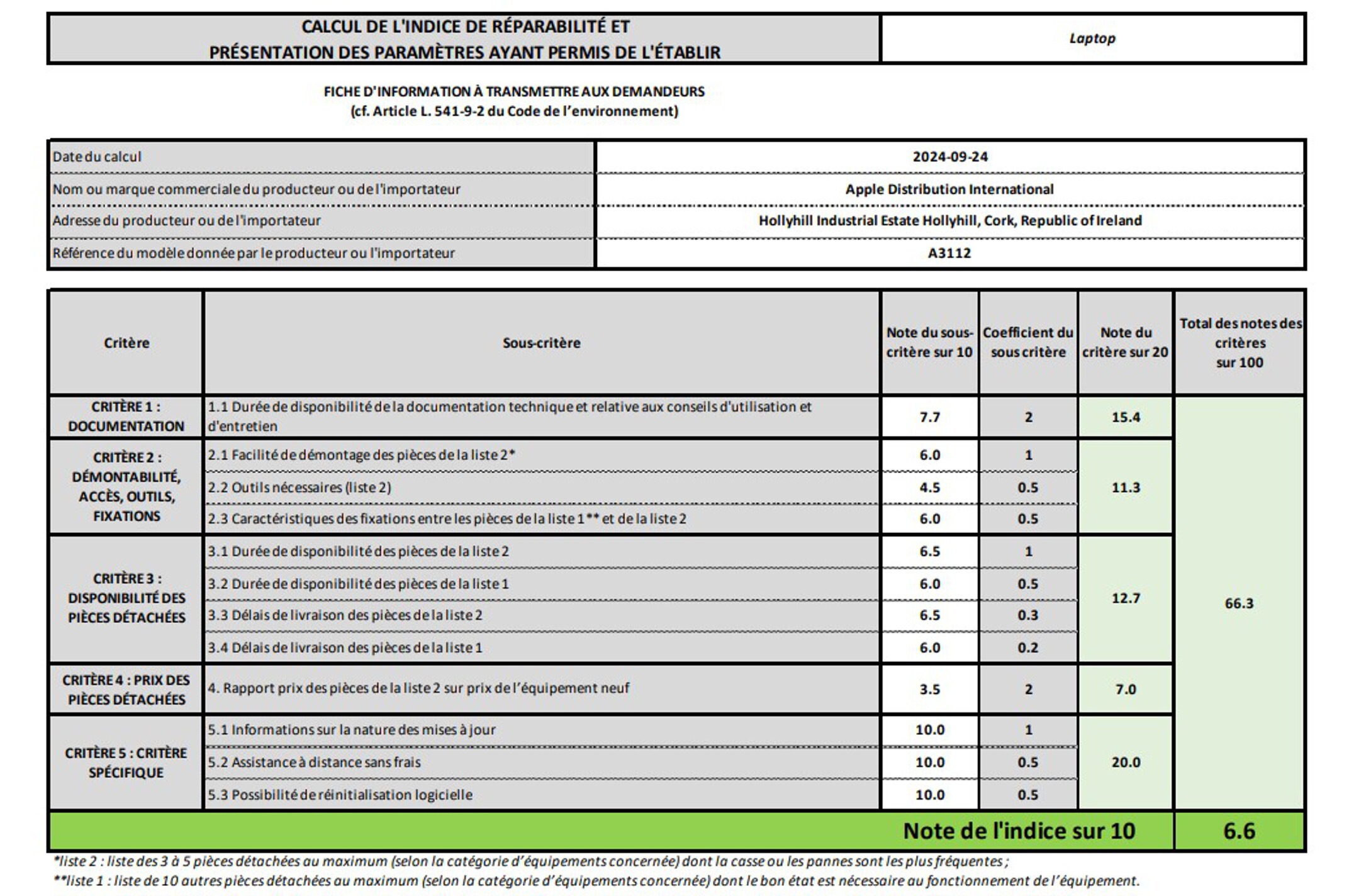 | CALCUL DE L'INDICE DE RÉPARABILITÉ ET PRÉSENTATION DES PARAMÈTRES AYANT PERMIS DE L'ÉTABLIR | Laptop |
|---|---|

FICHE D'INFORMATION À TRANSMETTRE AUX DEMANDEURS
(cf. Article L. 541-9-2 du Code de l'environnement)

| Date du calcul | 2024-09-24 |
|---|---|
| Nom ou marque commerciale du producteur ou de l'importateur | Apple Distribution International |
| Adresse du producteur ou de l'importateur | Hollyhill Industrial Estate Hollyhill, Cork, Republic of Ireland |
| Référence du modèle donnée par le producteur ou l'importateur | A3112 |

| Critère | Sous-critère | Note du sous-critère sur 10 | Coefficient du sous critère | Note du critère sur 20 | Total des notes des critères sur 100 |
|---|---|---|---|---|---|
| CRITÈRE 1 : DOCUMENTATION | 1.1 Durée de disponibilité de la documentation technique et relative aux conseils d'utilisation et d'entretien | 7.7 | 2 | 15.4 | 66.3 |
| CRITÈRE 2 : DÉMONTABILITÉ, ACCÈS, OUTILS, FIXATIONS | 2.1 Facilité de démontage des pièces de la liste 2* | 6.0 | 1 | 11.3 | |
| | 2.2 Outils nécessaires (liste 2) | 4.5 | 0.5 | | |
| | 2.3 Caractéristiques des fixations entre les pièces de la liste 1** et de la liste 2 | 6.0 | 0.5 | | |
| CRITÈRE 3 : DISPONIBILITÉ DES PIÈCES DÉTACHÉES | 3.1 Durée de disponibilité des pièces de la liste 2 | 6.5 | 1 | 12.7 | |
| | 3.2 Durée de disponibilité des pièces de la liste 1 | 6.0 | 0.5 | | |
| | 3.3 Délais de livraison des pièces de la liste 2 | 6.5 | 0.3 | | |
| | 3.4 Délais de livraison des pièces de la liste 1 | 6.0 | 0.2 | | |
| CRITÈRE 4 : PRIX DES PIÈCES DÉTACHÉES | 4. Rapport prix des pièces de la liste 2 sur prix de l'équipement neuf | 3.5 | 2 | 7.0 | |
| CRITÈRE 5 : CRITÈRE SPÉCIFIQUE | 5.1 Informations sur la nature des mises à jour | 10.0 | 1 | 20.0 | |
| | 5.2 Assistance à distance sans frais | 10.0 | 0.5 | | |
| | 5.3 Possibilité de réinitialisation logicielle | 10.0 | 0.5 | | |
| Note de l'indice sur 10 | | | | | 6.6 |

*liste 2 : liste des 3 à 5 pièces détachées au maximum (selon la catégorie d'équipements concernée) dont la casse ou les pannes sont les plus fréquentes ;
**liste 1 : liste de 10 autres pièces détachées au maximum (selon la catégorie d'équipements concernée) dont le bon état est nécessaire au fonctionnement de l'équipement.